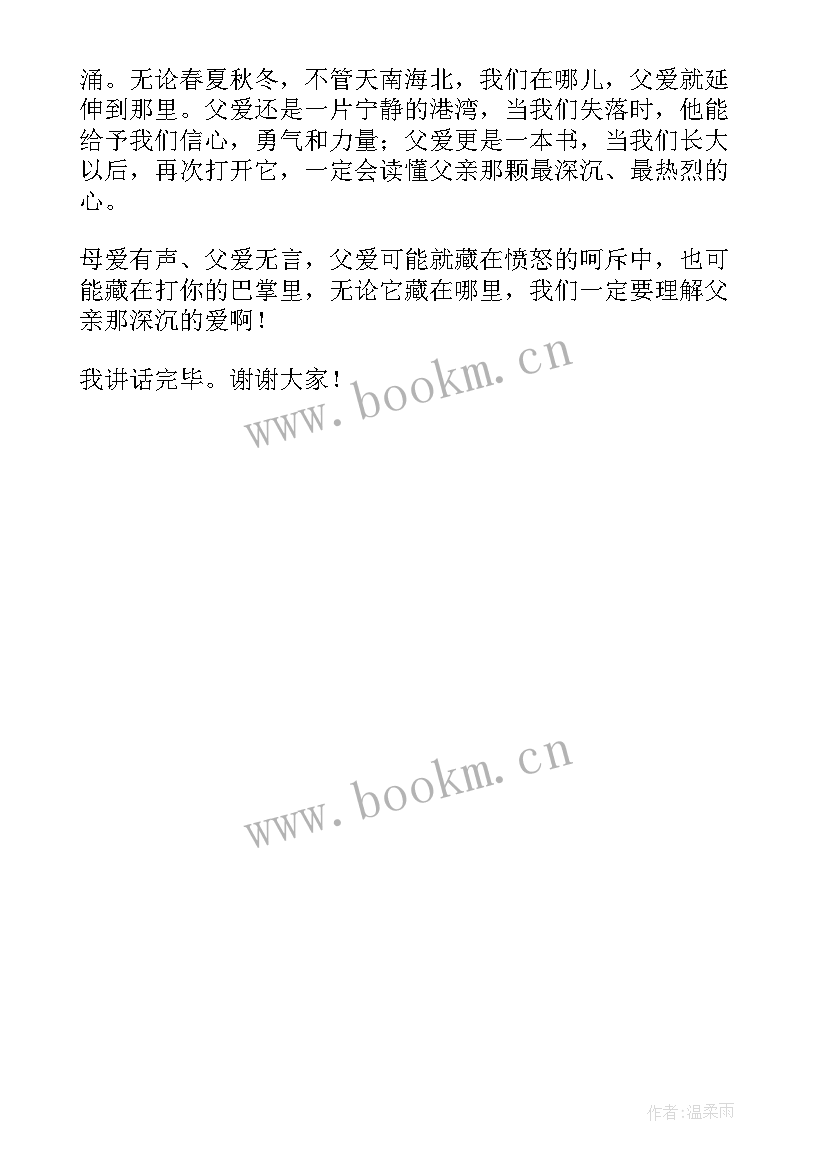 涌。无论春夏秋冬，不管天南海北，我们在哪儿，父爱就延伸到那里。父爱还是一片宁静的港湾，当我们失落时，他能给予我们信心，勇气和力量；父爱更是一本书，当我们长大以后，再次打开它，一定会读懂父亲那颗最深沉、最热烈的心。

母爱有声、父爱无言，父爱可能就藏在愤怒的呵斥中，也可能藏在打你的巴掌里，无论它藏在哪里，我们一定要理解父亲那深沉的爱啊！

我讲话完毕。谢谢大家！

www.bookm.cn

www.bookm.cn

作者:温柔雨